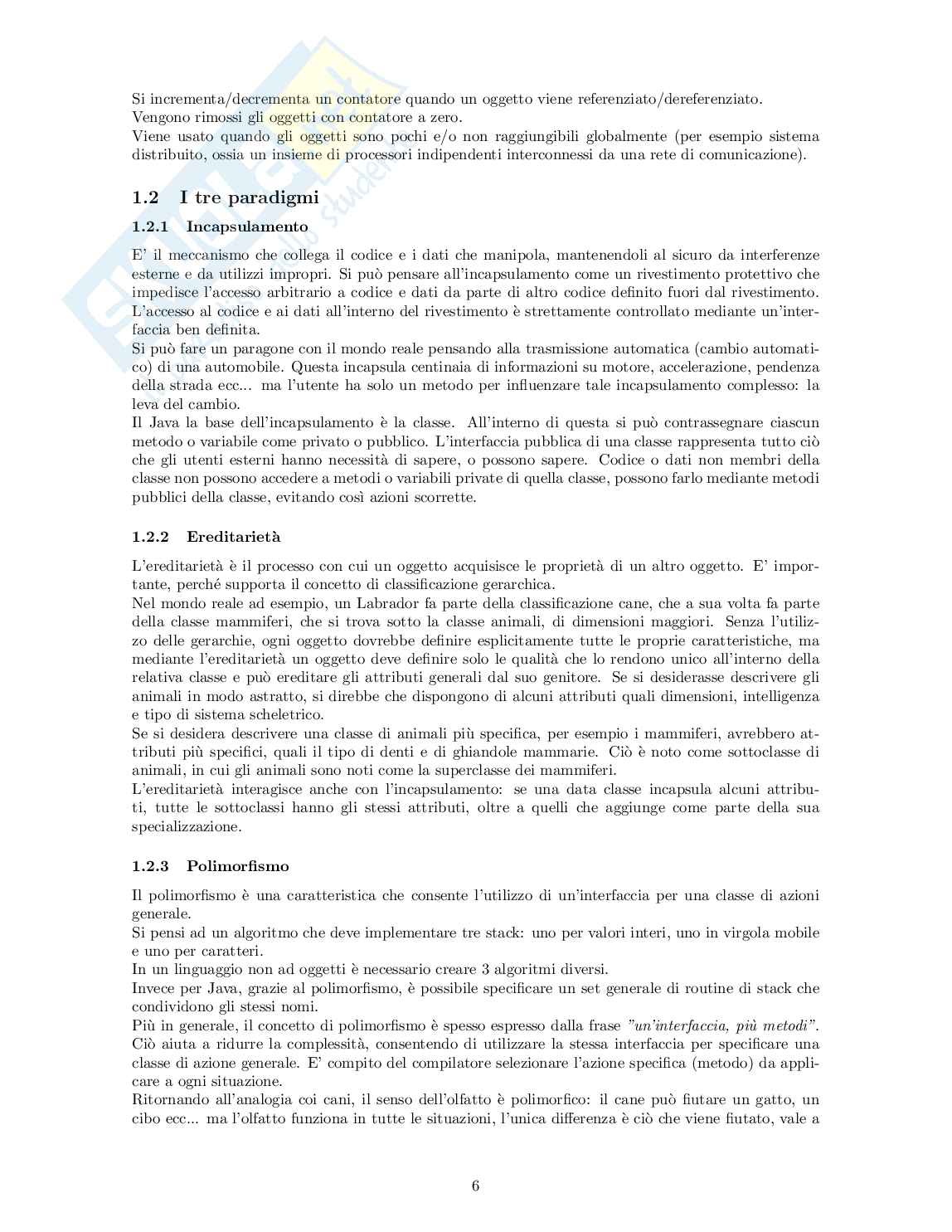 Si incrementa/decrementa un contatore quando un oggetto viene referenziato/dereferenziato.
Vengono rimossi gli oggetti con contatore a zero.
Viene usato quando gli oggetti sono pochi e/o non raggiungibili globalmente (per esempio sistema distribuito, ossia un insieme di processori indipendenti interconnessi da una rete di comunicazione).

1.2 I tre paradigmi

1.2.1 Incapsulamento

E' il meccanismo che collega il codice e i dati che manipola, mantenendoli al sicuro da interferenze esterne e da utilizzi impropri. Si può pensare all'incapsulamento come un rivestimento protettivo che impedisce l'accesso arbitrario a codice e dati da parte di altro codice definito fuori dal rivestimento. L'accesso al codice e ai dati all'interno del rivestimento è strettamente controllato mediante un'interfaccia ben definita.
Si può fare un paragone con il mondo reale pensando alla trasmissione automatica (cambio automatico) di una automobile. Questa incapsula centinaia di informazioni su motore, accelerazione, pendenza della strada ecc... ma l'utente ha solo un metodo per influenzare tale incapsulamento complesso: la leva del cambio.
Il Java la base dell'incapsulamento è la classe. All'interno di questa si può contrassegnare ciascun metodo o variabile come privato o pubblico. L'interfaccia pubblica di una classe rappresenta tutto ciò che gli utenti esterni hanno necessità di sapere, o possono sapere. Codice o dati non membri della classe non possono accedere a metodi o variabili private di quella classe, possono farlo mediante metodi pubblici della classe, evitando così azioni scorrette.

1.2.2 Ereditarietà

L'ereditarietà è il processo con cui un oggetto acquisisce le proprietà di un altro oggetto. E' importante, perché supporta il concetto di classificazione gerarchica.
Nel mondo reale ad esempio, un Labrador fa parte della classificazione cane, che a sua volta fa parte della classe mammiferi, che si trova sotto la classe animali, di dimensioni maggiori. Senza l'utilizzo delle gerarchie, ogni oggetto dovrebbe definire esplicitamente tutte le proprie caratteristiche, ma mediante l'ereditarietà un oggetto deve definire solo le qualità che lo rendono unico all'interno della relativa classe e può ereditare gli attributi generali dal suo genitore. Se si desiderasse descrivere gli animali in modo astratto, si direbbe che dispongono di alcuni attributi quali dimensioni, intelligenza e tipo di sistema scheletrico.
Se si desidera descrivere una classe di animali più specifica, per esempio i mammiferi, avrebbero attributi più specifici, quali il tipo di denti e di ghiandole mammarie. Ciò è noto come sottoclasse di animali, in cui gli animali sono noti come la superclasse dei mammiferi.
L'ereditarietà interagisce anche con l'incapsulamento: se una data classe incapsula alcuni attributi, tutte le sottoclassi hanno gli stessi attributi, oltre a quelli che aggiunge come parte della sua specializzazione.

1.2.3 Polimorfismo

Il polimorfismo è una caratteristica che consente l'utilizzo di un'interfaccia per una classe di azioni generale.
Si pensi ad un algoritmo che deve implementare tre stack: uno per valori interi, uno in virgola mobile e uno per caratteri.
In un linguaggio non ad oggetti è necessario creare 3 algoritmi diversi.
Invece per Java, grazie al polimorfismo, è possibile specificare un set generale di routine di stack che condividono gli stessi nomi.
Più in generale, il concetto di polimorfismo è spesso espresso dalla frase "un'interfaccia, più metodi". Ciò aiuta a ridurre la complessità, consentendo di utilizzare la stessa interfaccia per specificare una classe di azione generale. E' compito del compilatore selezionare l'azione specifica (metodo) da applicare a ogni situazione.
Ritornando all'analogia coi cani, il senso dell'olfatto è polimorfico: il cane può fiutare un gatto, un cibo ecc... ma l'olfatto funziona in tutte le situazioni, l'unica differenza è ciò che viene fiutato, vale a

6